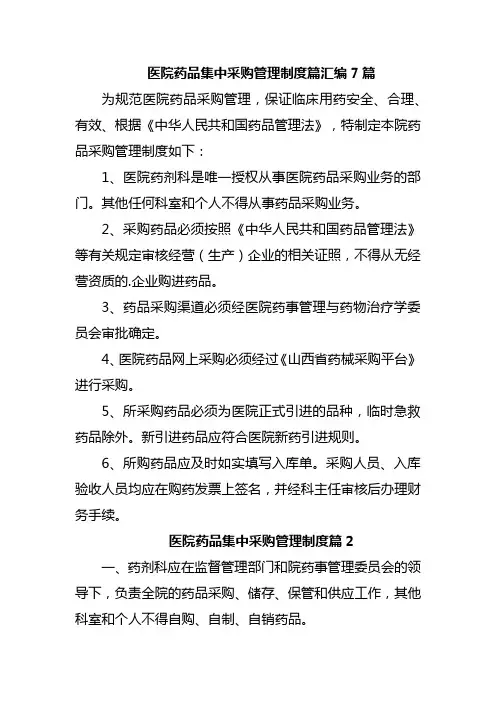 医院药品集中采购管理制度篇汇编 7 篇

为规范医院药品采购管理，保证临床用药安全、合理、有效、根据《中华人民共和国药品管理法》，特制定本院药品采购管理制度如下：

1、医院药剂科是唯一授权从事医院药品采购业务的部门。其他任何科室和个人不得从事药品采购业务。

2、采购药品必须按照《中华人民共和国药品管理法》等有关规定审核经营（生产）企业的相关证照，不得从无经营资质的.企业购进药品。

3、药品采购渠道必须经医院药事管理与药物治疗学委员会审批确定。

4、医院药品网上采购必须经过《山西省药械采购平台》进行采购。

5、所采购药品必须为医院正式引进的品种，临时急救药品除外。新引进药品应符合医院新药引进规则。

6、所购药品应及时如实填写入库单。采购人员、入库验收人员均应在购药发票上签名，并经科主任审核后办理财务手续。

医院药品集中采购管理制度篇 2

一、药剂科应在监督管理部门和院药事管理委员会的领导下，负责全院的药品采购、储存、保管和供应工作，其他科室和个人不得自购、自制、自销药品。